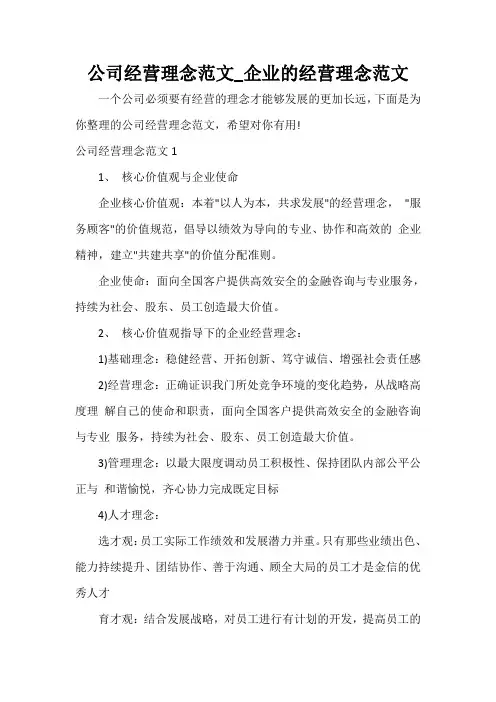 公司经营理念范文_企业的经营理念范文

一个公司必须要有经营的理念才能够发展的更加长远，下面是为你整理的公司经营理念范文，希望对你有用!

公司经营理念范文 1

1、 核心价值观与企业使命

企业核心价值观：本着"以人为本，共求发展"的经营理念， "服务顾客"的价值规范，倡导以绩效为导向的专业、协作和高效的 企业精神，建立"共建共享"的价值分配准则。

企业使命：面向全国客户提供高效安全的金融咨询与专业服务，持续为社会、股东、员工创造最大价值。

2、 核心价值观指导下的企业经营理念：

1)基础理念：稳健经营、开拓创新、笃守诚信、增强社会责任感

2)经营理念：正确证识我门所处竞争环境的变化趋势，从战略高度理 解自己的使命和职责，面向全国客户提供高效安全的金融咨询与专业 服务，持续为社会、股东、员工创造最大价值。

3)管理理念：以最大限度调动员工积极性、保持团队内部公平公正与 和谐愉悦，齐心协力完成既定目标

4)人才理念：

选才观：员工实际工作绩效和发展潜力并重。只有那些业绩出色、能力持续提升、团结协作、善于沟通、顾全大局的员工才是金信的优秀人才

育才观：结合发展战略，对员工进行有计划的开发，提高员工的